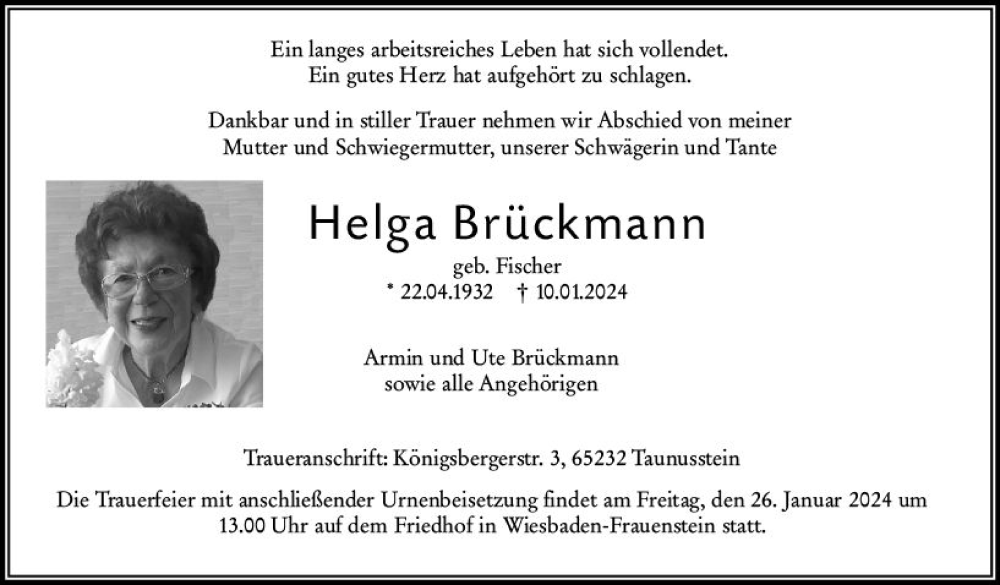 Ein langes arbeitsreiches Leben hat sich vollendet.
Ein gutes Herz hat aufgehört zu schlagen.

Dankbar und in stiller Trauer nehmen wir Abschied von meiner Mutter und Schwiegermutter, unserer Schwägerin und Tante

Helga Brückmann

geb. Fischer
* 22.04.1932 † 10.01.2024

Armin und Ute Brückmann
sowie alle Angehörigen

Traueranschrift: Königsbergerstr. 3, 65232 Taunusstein

Die Trauerfeier mit anschließender Urnenbeisetzung findet am Freitag, den 26. Januar 2024 um 13.00 Uhr auf dem Friedhof in Wiesbaden-Frauenstein statt.